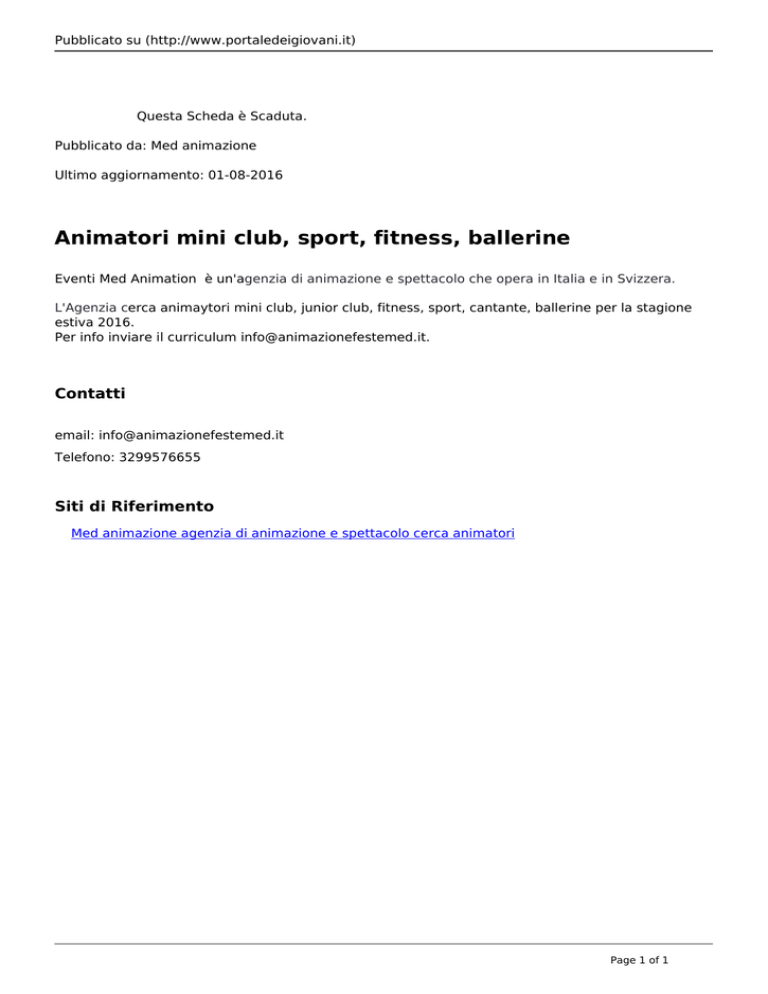 Pubblicato su (http://www.portaledeigiovani.it)

Questa Scheda è Scaduta.

Pubblicato da: Med animazione

Ultimo aggiornamento: 01-08-2016

Animatori mini club, sport, fitness, ballerine

Eventi Med Animation è un'agenzia di animazione e spettacolo che opera in Italia e in Svizzera.

L'Agenzia cerca animaytori mini club, junior club, fitness, sport, cantante, ballerine per la stagione estiva 2016.
Per info inviare il curriculum info@animazionefestemed.it.

Contatti

email: info@animazionefestemed.it

Telefono: 3299576655

Siti di Riferimento

Med animazione agenzia di animazione e spettacolo cerca animatori

Page 1 of 1